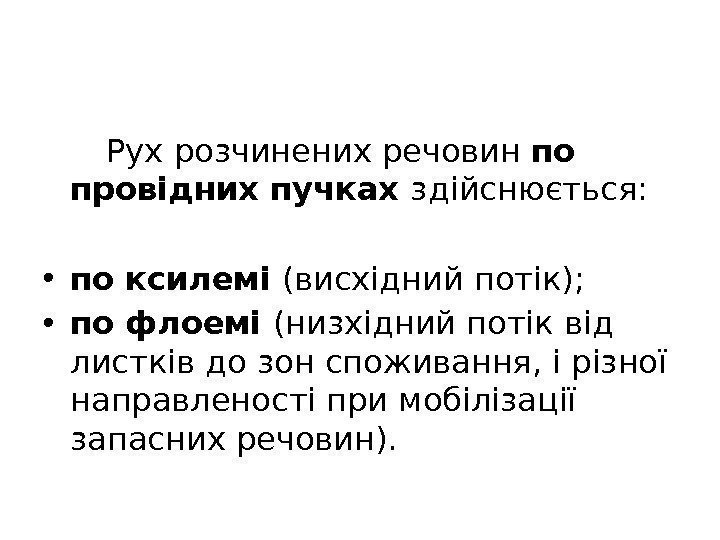 Рух розчинених речовин по провідних пучках здійснюється:

• по ксилемі (висхідний потік);
• по флоемі (низхідний потік від листків до зон споживання, і різної направленості при мобілізації запасних речовин).